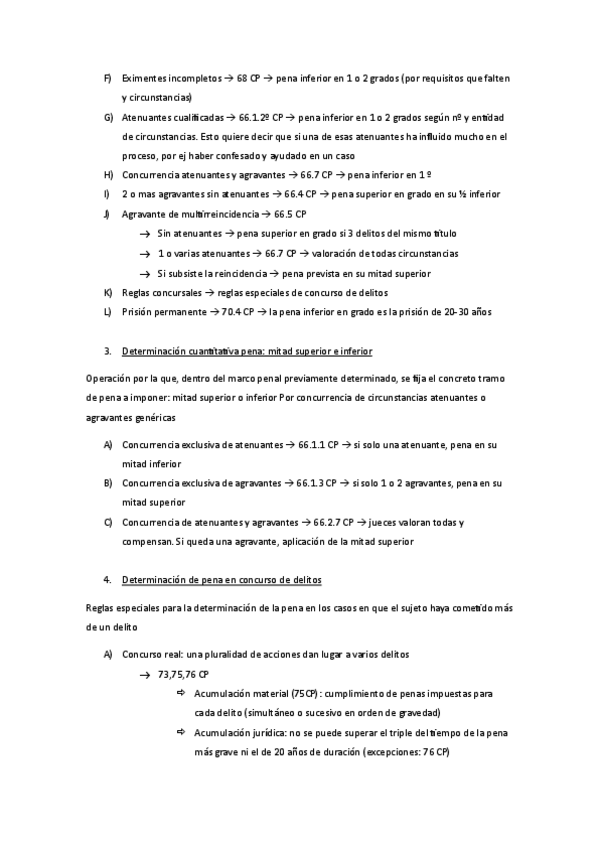 F) Eximentes incompletos → 68 CP → pena inferior en 1 o 2 grados (por requisitos que falten y circunstancias)

G) Atenuantes cualificadas → 66.1.2º CP → pena inferior en 1 o 2 grados según nº y entidad de circunstancias. Esto quiere decir que si una de esas atenuantes ha influido mucho en el proceso, por ej haber confesado y ayudado en un caso

H) Concurrencia atenuantes y agravantes → 66.7 CP → pena inferior en 1 º

I) 2 o mas agravantes sin atenuantes → 66.4 CP → pena superior en grado en su ½ inferior

J) Agravante de multirreincidencia → 66.5 CP

→ Sin atenuantes → pena superior en grado si 3 delitos del mismo título

→ 1 o varias atenuantes → 66.7 CP → valoración de todas circunstancias

→ Si subsiste la reincidencia → pena prevista en su mitad superior

K) Reglas concursales → reglas especiales de concurso de delitos

L) Prisión permanente → 70.4 CP → la pena inferior en grado es la prisión de 20-30 años

3. Determinación cuantitativa pena: mitad superior e inferior

Operación por la que, dentro del marco penal previamente determinado, se fija el concreto tramo de pena a imponer: mitad superior o inferior Por concurrencia de circunstancias atenuantes o agravantes genéricas

A) Concurrencia exclusiva de atenuantes → 66.1.1 CP → si solo una atenuante, pena en su mitad inferior

B) Concurrencia exclusiva de agravantes → 66.1.3 CP → si solo 1 o 2 agravantes, pena en su mitad superior

C) Concurrencia de atenuantes y agravantes → 66.2.7 CP → jueces valoran todas y compensan. Si queda una agravante, aplicación de la mitad superior

4. Determinación de pena en concurso de delitos

Reglas especiales para la determinación de la pena en los casos en que el sujeto haya cometido más de un delito

A) Concurso real: una pluralidad de acciones dan lugar a varios delitos

→ 73,75,76 CP

⇨ Acumulación material (75CP) : cumplimiento de penas impuestas para cada delito (simultáneo o sucesivo en orden de gravedad)

⇨ Acumulación jurídica: no se puede superar el triple del tiempo de la pena más grave ni el de 20 años de duración (excepciones: 76 CP)